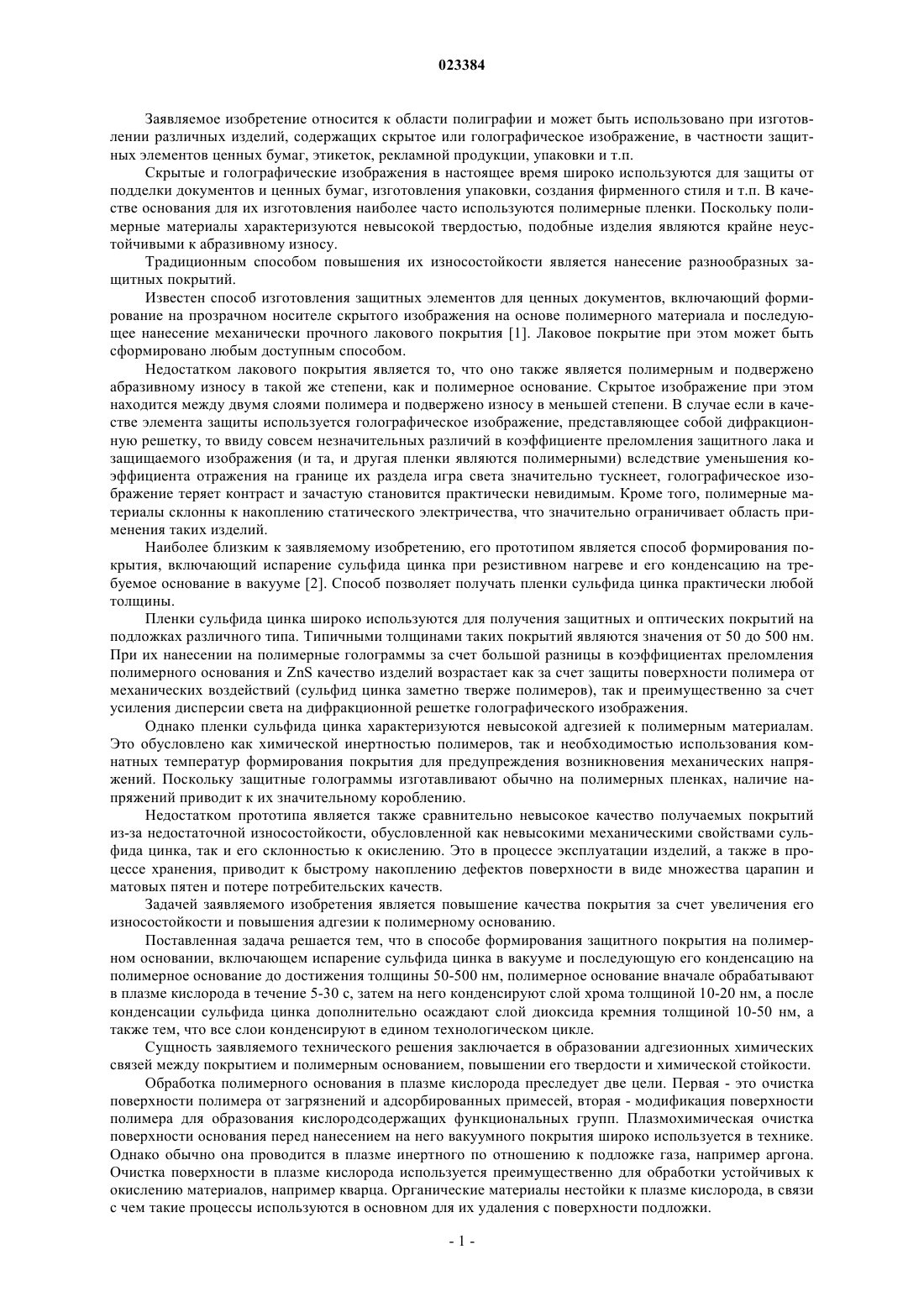 023384

Заявляемое изобретение относится к области полиграфии и может быть использовано при изготовлении различных изделий, содержащих скрытое или голографическое изображение, в частности защитных элементов ценных бумаг, этикеток, рекламной продукции, упаковки и т.п.

Скрытые и голографические изображения в настоящее время широко используются для защиты от подделки документов и ценных бумаг, изготовления упаковки, создания фирменного стиля и т.п. В качестве основания для их изготовления наиболее часто используются полимерные пленки. Поскольку полимерные материалы характеризуются невысокой твердостью, подобные изделия являются крайне неустойчивыми к абразивному износу.

Традиционным способом повышения их износостойкости является нанесение разнообразных защитных покрытий.

Известен способ изготовления защитных элементов для ценных документов, включающий формирование на прозрачном носителе скрытого изображения на основе полимерного материала и последующее нанесение механически прочного лакового покрытия [1]. Лаковое покрытие при этом может быть сформировано любым доступным способом.

Недостатком лакового покрытия является то, что оно также является полимерным и подвержено абразивному износу в такой же степени, как и полимерное основание. Скрытое изображение при этом находится между двумя слоями полимера и подвержено износу в меньшей степени. В случае если в качестве элемента защиты используется голографическое изображение, представляющее собой дифракционную решетку, то ввиду совсем незначительных различий в коэффициенте преломления защитного лака и защищаемого изображения (и та, и другая пленки являются полимерными) вследствие уменьшения коэффициента отражения на границе их раздела игра света значительно тускнеет, голографическое изображение теряет контраст и зачастую становится практически невидимым. Кроме того, полимерные материалы склонны к накоплению статического электричества, что значительно ограничивает область применения таких изделий.

Наиболее близким к заявляемому изобретению, его прототипом является способ формирования покрытия, включающий испарение сульфида цинка при резистивном нагреве и его конденсацию на требуемое основание в вакууме [2]. Способ позволяет получать пленки сульфида цинка практически любой толщины.

Пленки сульфида цинка широко используются для получения защитных и оптических покрытий на подложках различного типа. Типичными толщинами таких покрытий являются значения от 50 до 500 нм. При их нанесении на полимерные голограммы за счет большой разницы в коэффициентах преломления полимерного основания и ZnS качество изделий возрастает как за счет защиты поверхности полимера от механических воздействий (сульфид цинка заметно тверже полимеров), так и преимущественно за счет усиления дисперсии света на дифракционной решетке голографического изображения.

Однако пленки сульфида цинка характеризуются невысокой адгезией к полимерным материалам. Это обусловлено как химической инертностью полимеров, так и необходимостью использования комнатных температур формирования покрытия для предупреждения возникновения механических напряжений. Поскольку защитные голограммы изготавливают обычно на полимерных пленках, наличие напряжений приводит к их значительному короблению.

Недостатком прототипа является также сравнительно невысокое качество получаемых покрытий из-за недостаточной износостойкости, обусловленной как невысокими механическими свойствами сульфида цинка, так и его склонностью к окислению. Это в процессе эксплуатации изделий, а также в процессе хранения, приводит к быстрому накоплению дефектов поверхности в виде множества царапин и матовых пятен и потере потребительских качеств.

Задачей заявляемого изобретения является повышение качества покрытия за счет увеличения его износостойкости и повышения адгезии к полимерному основанию.

Поставленная задача решается тем, что в способе формирования защитного покрытия на полимерном основании, включающем испарение сульфида цинка в вакууме и последующую его конденсацию на полимерное основание до достижения толщины 50-500 нм, полимерное основание вначале обрабатывают в плазме кислорода в течение 5-30 с, затем на него конденсируют слой хрома толщиной 10-20 нм, а после конденсации сульфида цинка дополнительно осаждают слой диоксида кремния толщиной 10-50 нм, а также тем, что все слои конденсируют в едином технологическом цикле.

Сущность заявляемого технического решения заключается в образовании адгезионных химических связей между покрытием и полимерным основанием, повышении его твердости и химической стойкости.

Обработка полимерного основания в плазме кислорода преследует две цели. Первая - это очистка поверхности полимера от загрязнений и адсорбированных примесей, вторая - модификация поверхности полимера для образования кислородсодержащих функциональных групп. Плазмохимическая очистка поверхности основания перед нанесением на него вакуумного покрытия широко используется в технике. Однако обычно она проводится в плазме инертного по отношению к подложке газа, например аргона. Очистка поверхности в плазме кислорода используется преимущественно для обработки устойчивых к окислению материалов, например кварца. Органические материалы нестойки к плазме кислорода, в связи с чем такие процессы используются в основном для их удаления с поверхности подложки.

- 1 -